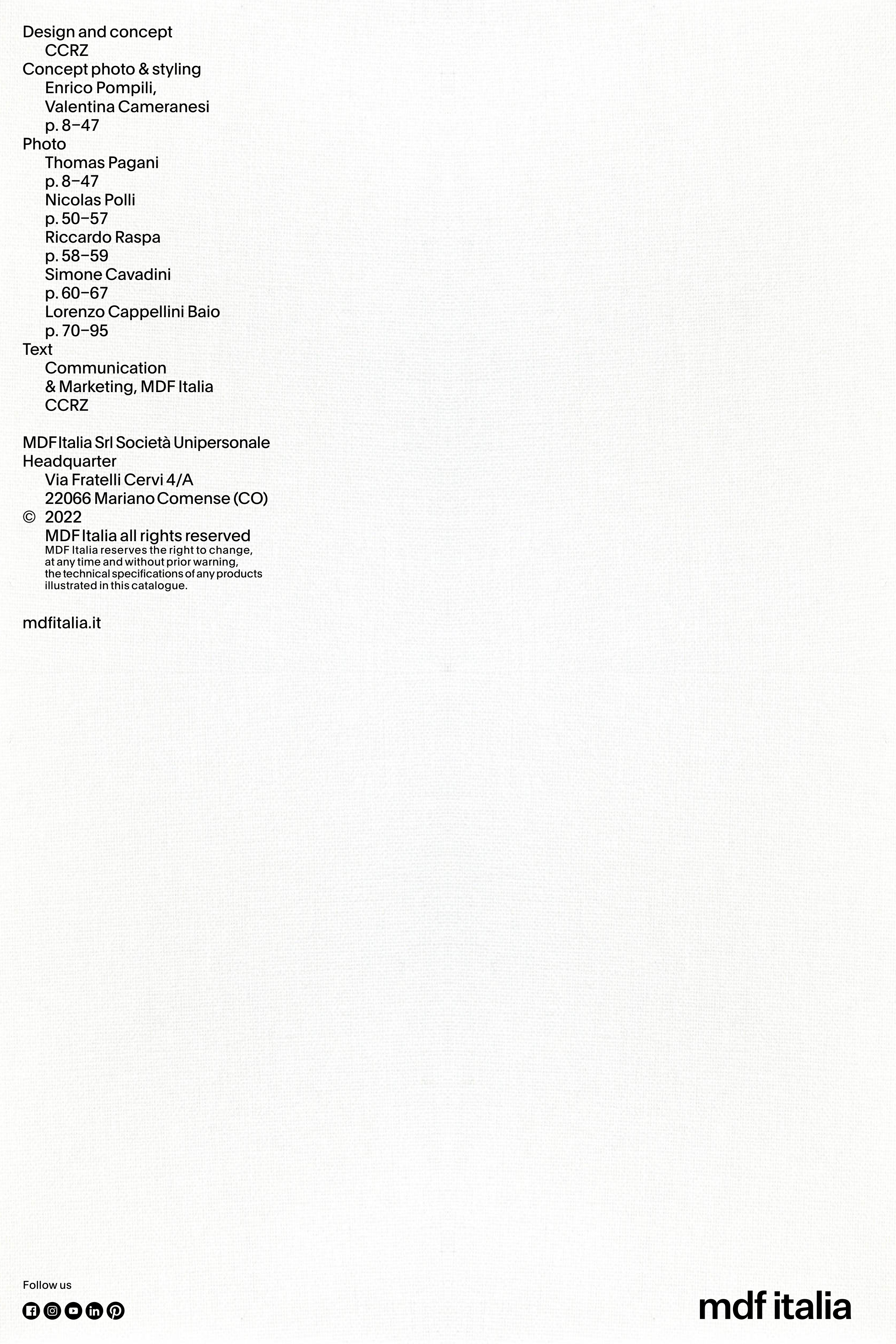 Design and concept
CCRZ
Concept photo & styling
Enrico Pompili,
Valentina Cameranesi
p. 8–47
Photo
Thomas Pagani
p. 8–47
Nicolas Polli
p. 50–57
Riccardo Raspa
p. 58–59
Simone Cavadini
p. 60–67
Lorenzo Cappellini Baio
p. 70–95
Text
Communication
& Marketing, MDF Italia
CCRZ

MDF Italia Srl Società Unipersonale
Headquarter
Via Fratelli Cervi 4/A
22066 Mariano Comense (CO)
© 2022
MDF Italia all rights reserved
MDF Italia reserves the right to change, at any time and without prior warning, the technical specifications of any products illustrated in this catalogue.

mdfitalia.it

Follow us

mdf italia